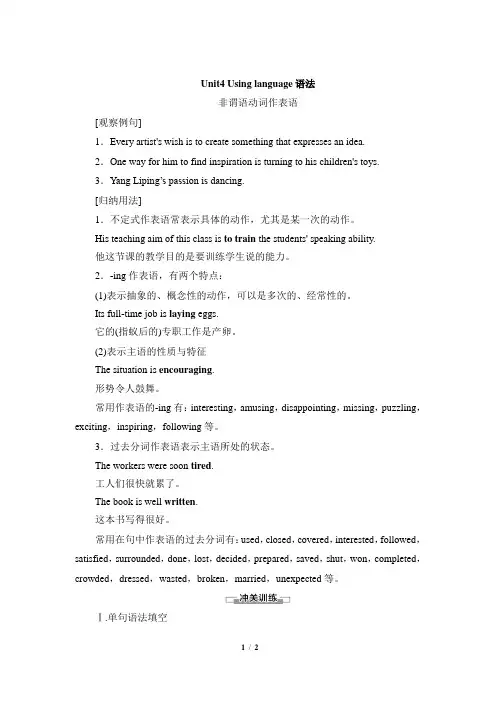 Unit4 Using language 语法

非谓语动词作表语

[观察例句]

1．Every artist's wish is to create something that expresses an idea.

2．One way for him to find inspiration is turning to his children's toys.

3．Yang Liping's passion is dancing.

[归纳用法]

1．不定式作表语常表示具体的动作，尤其是某一次的动作。

His teaching aim of this class is to train the students' speaking ability.

他这节课的教学目的是要训练学生说的能力。

2．-ing 作表语，有两个特点：

(1)表示抽象的、概念性的动作，可以是多次的、经常性的。

Its full-time job is laying eggs.

它的(指蚁后的)专职工作是产卵。

(2)表示主语的性质与特征

The situation is encouraging.

形势令人鼓舞。

常用作表语的-ing 有：interesting，amusing，disappointing，missing，puzzling，exciting，inspiring，following 等。

3．过去分词作表语表示主语所处的状态。

The workers were soon tired.

工人们很快就累了。

The book is well written.

这本书写得很好。

常用在句中作表语的过去分词有：used，closed，covered，interested，followed，satisfied，surrounded，done，lost，decided，prepared，saved，shut，won，completed，crowded，dressed，wasted，broken，married，unexpected 等。

冲关训练

Ⅰ.单句语法填空

1 / 2